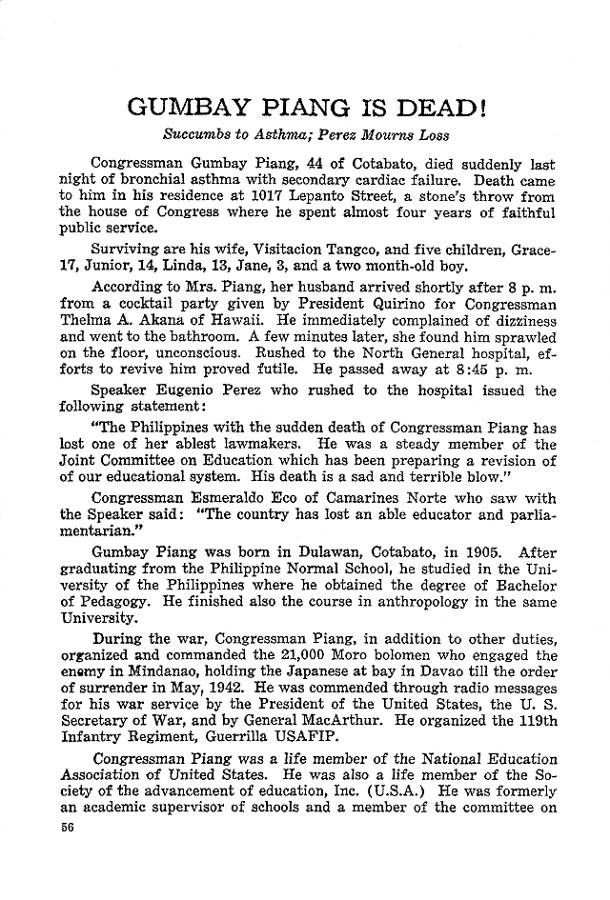 GUMBAY PIANG IS DEAD!

Succumbs to Asthma; Perez Mourns Loss

Congressman Gumbay Piang, 44 of Cotabato, died suddenly last night of bronchial asthma with secondary cardiac failure. Death came to him in his residence at 1017 Lepanto Street, a stone's throw from the house of Congress where he spent almost four years of faithful public service.

Surviving are his wife, Visitacion Tangco, and five children, Grace-17, Junior, 14, Linda, 13, Jane, 3, and a two month-old boy.

According to Mrs. Piang, her husband arrived shortly after 8 p. m. from a cocktail party given by President Quirino for Congressman Thelma A. Akana of Hawaii. He immediately complained of dizziness and went to the bathroom. A few minutes later, she found him sprawled on the floor, unconscious. Rushed to the North General hospital, efforts to revive him proved futile. He passed away at 8:45 p. m.

Speaker Eugenio Perez who rushed to the hospital issued the following statement:

"The Philippines with the sudden death of Congressman Piang has lost one of her ablest lawmakers. He was a steady member of the Joint Committee on Education which has been preparing a revision of of our educational system. His death is a sad and terrible blow."

Congressman Esmeraldo Eco of Camarines Norte who saw with the Speaker said: "The country has lost an able educator and parliamentarian."

Gumbay Piang was born in Dulawan, Cotabato, in 1905. After graduating from the Philippine Normal School, he studied in the University of the Philippines where he obtained the degree of Bachelor of Pedagogy. He finished also the course in anthropology in the same University.

During the war, Congressman Piang, in addition to other duties, organized and commanded the 21,000 Moro bolomen who engaged the enemy in Mindanao, holding the Japanese at bay in Davao till the order of surrender in May, 1942. He was commended through radio messages for his war service by the President of the United States, the U. S. Secretary of War, and by General MacArthur. He organized the 119th Infantry Regiment, Guerrilla USAFIP.

Congressman Piang was a life member of the National Education Association of United States. He was also a life member of the Society of the advancement of education, Inc. (U.S.A.) He was formerly an academic supervisor of schools and a member of the committee on

56